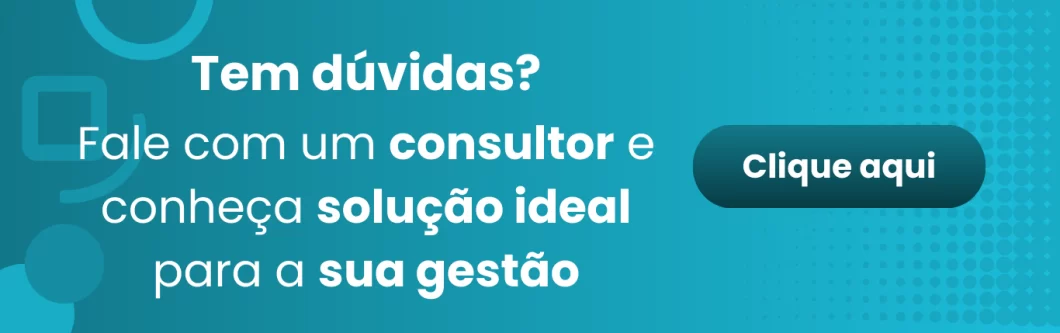 Tem dúvidas?
Fale com um consultor e conheça solução ideal para a sua gestão

Clique aqui